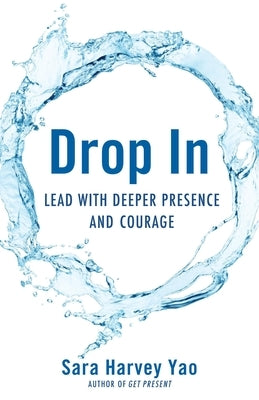 Drop In

LEAD WITH DEEPER PRESENCE AND COURAGE

Sara Harvey Yao
AUTHOR OF GET PRESENT